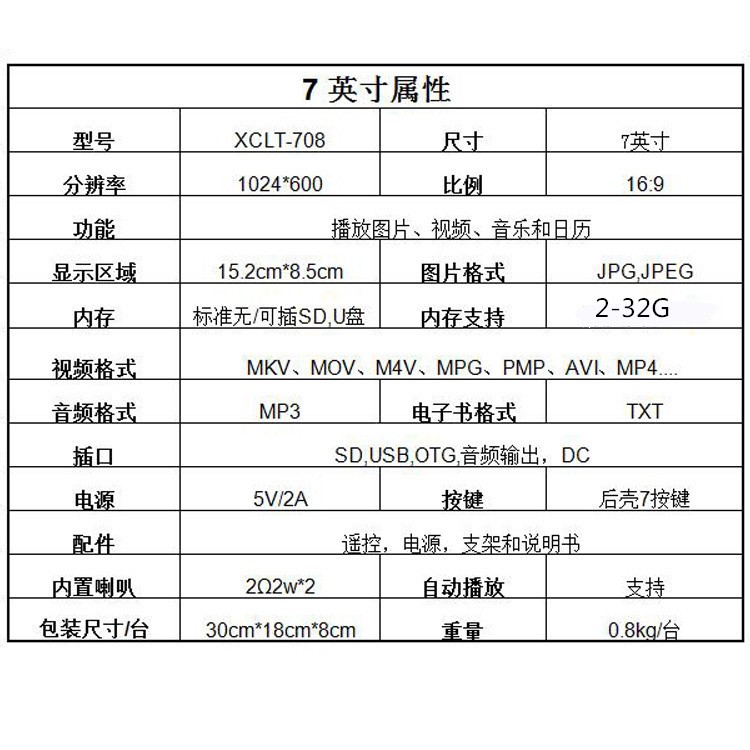 | 7 英寸属性 | | | |
|---|---|---|---|
| 型号 | XCLT-708 | 尺寸 | 7英寸 |
| 分辨率 | 1024*600 | 比例 | 16:9 |
| 功能 | 播放图片、视频、音乐和日历 | | |
| 显示区域 | 15.2cm*8.5cm | 图片格式 | JPG,JPEG |
| 内存 | 标准无/可插SD,U盘 | 内存支持 | 2-32G |
| 视频格式 | MKV、MOV、M4V、MPG、PMP、AVI、MP4.... | | |
| 音频格式 | MP3 | 电子书格式 | TXT |
| 插口 | SD,USB,OTG,音频输出，DC | | |
| 电源 | 5V/2A | 按键 | 后壳7按键 |
| 配件 | 遥控，电源，支架和说明书 | | |
| 内置喇叭 | 2Ω2w*2 | 自动播放 | 支持 |
| 包装尺寸/台 | 30cm*18cm*8cm | 重量 | 0.8kg/台 |